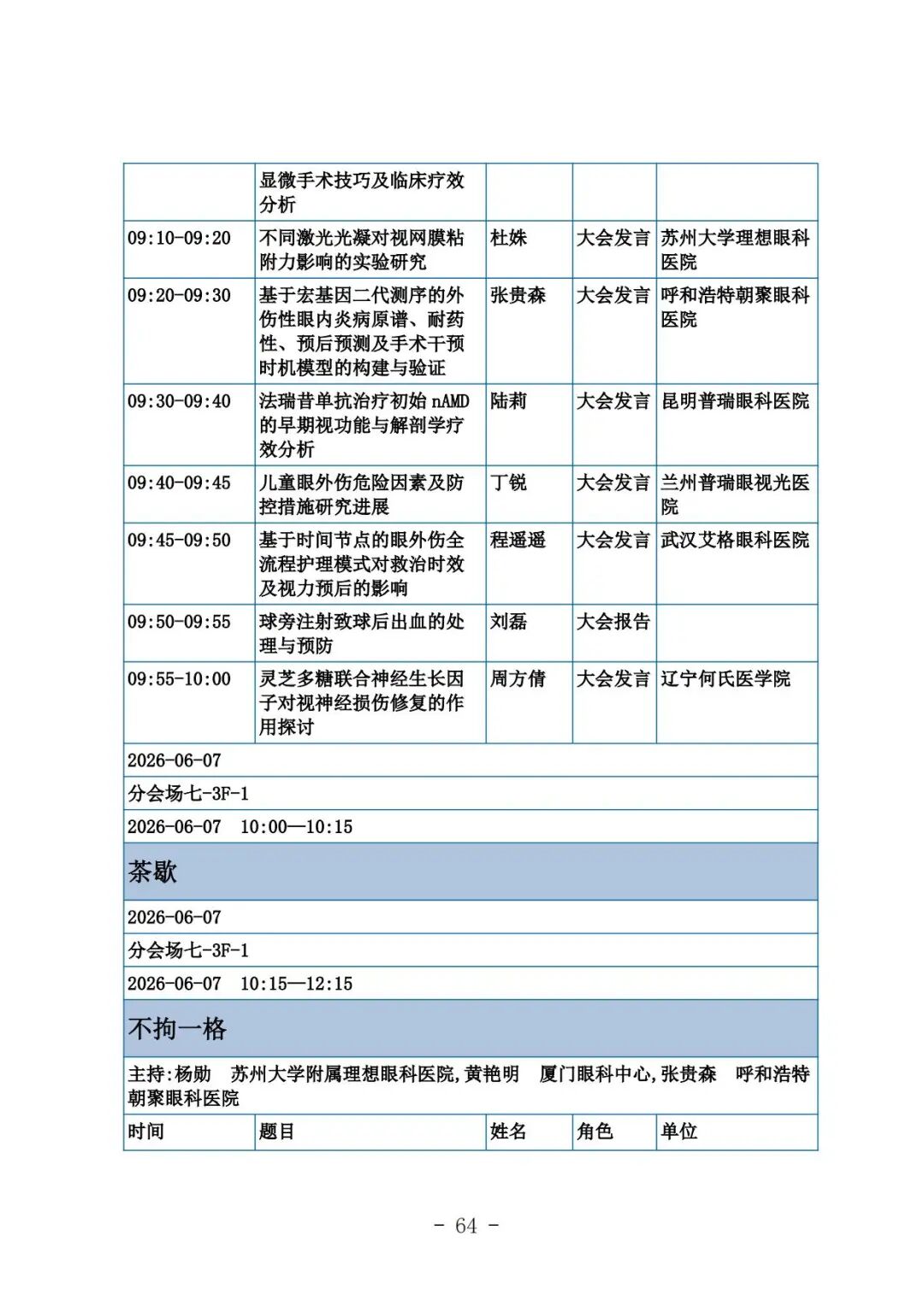 | | 显微手术技巧及临床疗效分析 | | | |
|---|---|---|---|---|
| 09:10-09:20 | 不同激光光凝对视网膜粘附力影响的实验研究 | 杜姝 | 大会发言 | 苏州大学理想眼科医院 |
| 09:20-09:30 | 基于宏基因二代测序的外伤性眼内炎病原谱、耐药性、预后预测及手术干预时机模型的构建与验证 | 张贵森 | 大会发言 | 呼和浩特朝聚眼科医院 |
| 09:30-09:40 | 法瑞昔单抗治疗初始 nAMD 的早期视功能与解剖学疗效分析 | 陆莉 | 大会发言 | 昆明普瑞眼科医院 |
| 09:40-09:45 | 儿童眼外伤危险因素及防控措施研究进展 | 丁锐 | 大会发言 | 兰州普瑞眼视光医院 |
| 09:45-09:50 | 基于时间节点的眼外伤全流程护理模式对救治时效及视力预后的影响 | 程遥遥 | 大会发言 | 武汉艾格眼科医院 |
| 09:50-09:55 | 球旁注射致球后出血的处理与预防 | 刘磊 | 大会报告 | |
| 09:55-10:00 | 灵芝多糖联合神经生长因子对视神经损伤修复的作用探讨 | 周方倩 | 大会发言 | 辽宁何氏医学院 |

2026-06-07

分会场七-3F-1

2026-06-07 10:00—10:15

茶歇

2026-06-07

分会场七-3F-1

2026-06-07 10:15—12:15

不拘一格

主持:杨勋 苏州大学附属理想眼科医院,黄艳明 厦门眼科中心,张贵森 呼和浩特朝聚眼科医院

| 时间 | 题目 | 姓名 | 角色 | 单位 |
|---|---|---|---|---|

- 64 -